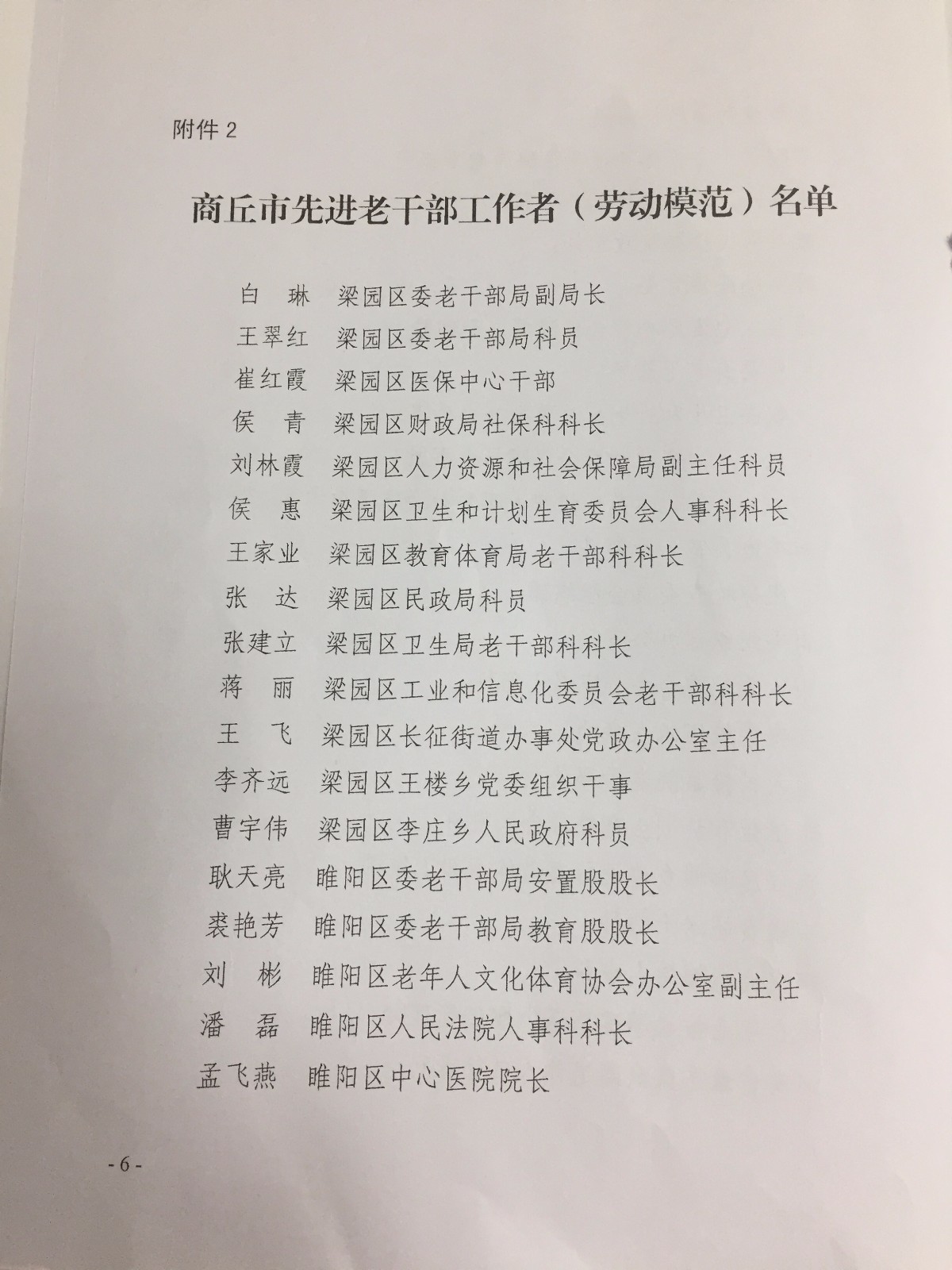 附件 2

商丘市先进老干部工作者（劳动模范）名单

白　琳　梁园区委老干部局副局长
王翠红　梁园区委老干部局科员
崔红霞　梁园区医保中心干部
侯　青　梁园区财政局社保科科长
刘林霞　梁园区人力资源和社会保障局副主任科员
侯　惠　梁园区卫生和计划生育委员会人事科科长
王家业　梁园区教育体育局老干部科科长
张　达　梁园区民政局科员
张建立　梁园区卫生局老干部科科长
蒋　丽　梁园区工业和信息化委员会老干部科科长
王　飞　梁园区长征街道办事处党政办公室主任
李齐远　梁园区王楼乡党委组织干事
曹宇伟　梁园区李庄乡人民政府科员
耿天亮　睢阳区委老干部局安置股股长
裘艳芳　睢阳区委老干部局教育股股长
刘　彬　睢阳区老年人文化体育协会办公室副主任
潘　磊　睢阳区人民法院人事科科长
孟飞燕　睢阳区中心医院院长

- 6 -